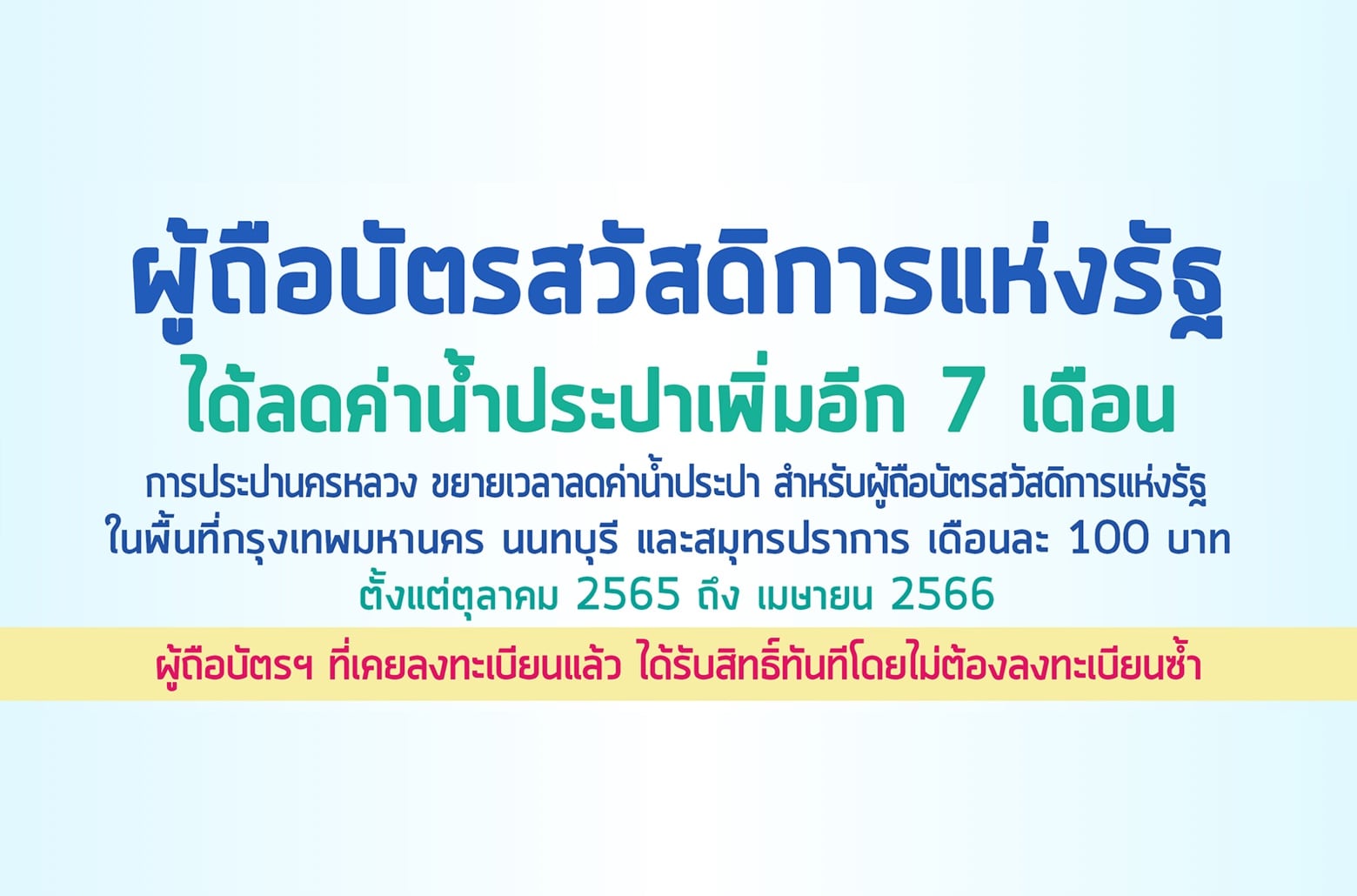 ผู้ถือบัตรสวัสดิการแห่งรัฐ

ได้ลดค่าน้ำประปาเพิ่มอีก 7 เดือน

การประปานครหลวง ขยายเวลาลดค่าน้ำประปา สำหรับผู้ถือบัตรสวัสดิการแห่งรัฐ ในพื้นที่กรุงเทพมหานคร นนทบุรี และสมุทรปราการ เดือนละ 100 บาท

ตั้งแต่ตุลาคม 2565 ถึง เมษายน 2566

ผู้ถือบัตรฯ ที่เคยลงทะเบียนแล้ว ได้รับสิทธิ์ทันทีโดยไม่ต้องลงทะเบียนซ้ำ